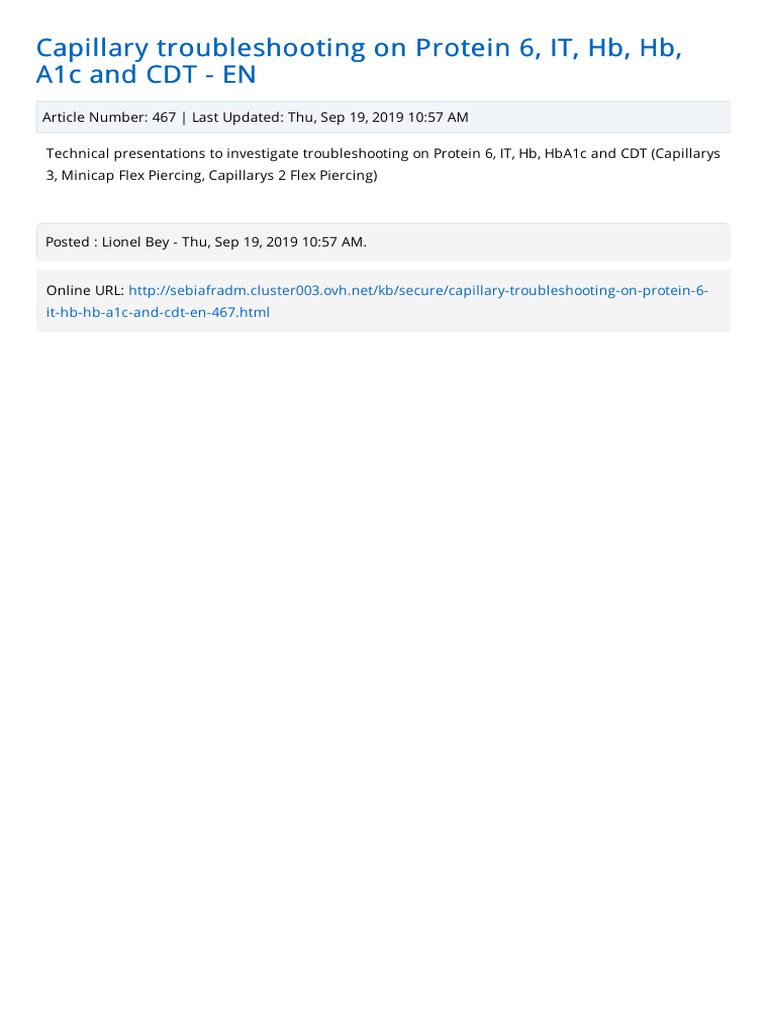 Capillary troubleshooting on Protein 6, IT, Hb, Hb, A1c and CDT - EN

Article Number: 467 | Last Updated: Thu, Sep 19, 2019 10:57 AM

Technical presentations to investigate troubleshooting on Protein 6, IT, Hb, HbA1c and CDT (Capillarys 3, Minicap Flex Piercing, Capillarys 2 Flex Piercing)

Posted : Lionel Bey - Thu, Sep 19, 2019 10:57 AM.

Online URL: http://sebiafradm.cluster003.ovh.net/kb/secure/capillary-troubleshooting-on-protein-6-it-hb-hb-a1c-and-cdt-en-467.html